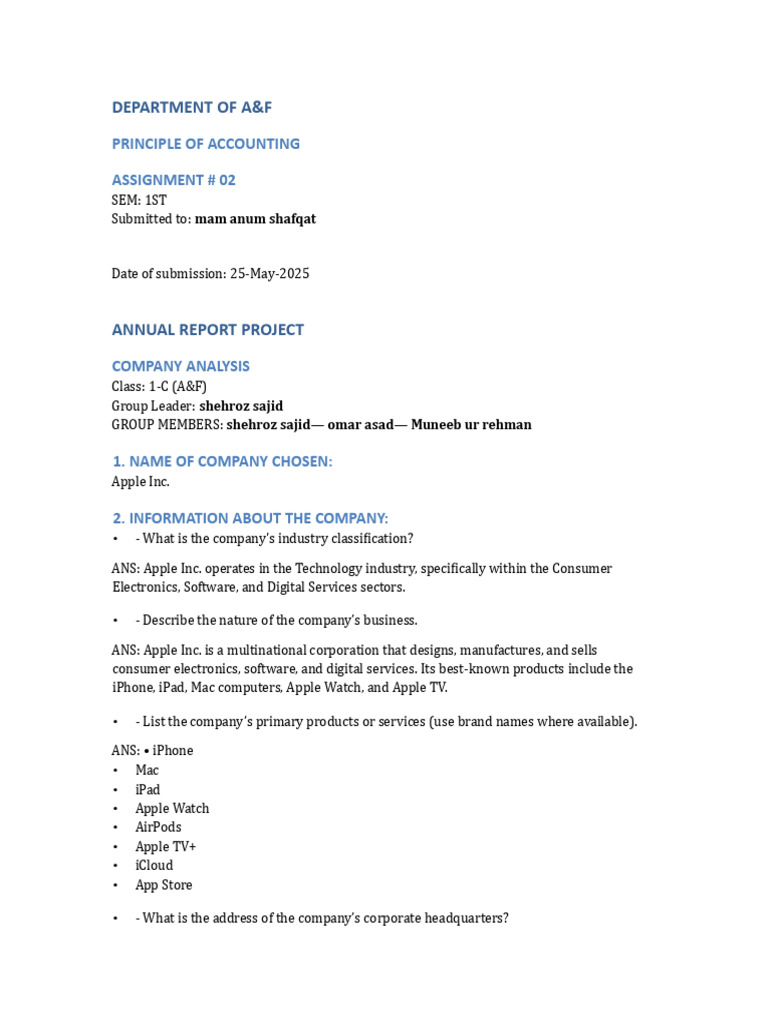 DEPARTMENT OF A&F

PRINCIPLE OF ACCOUNTING

ASSIGNMENT # 02
SEM: 1ST
Submitted to: mam anum shafqat

Date of submission: 25-May-2025

ANNUAL REPORT PROJECT

COMPANY ANALYSIS
Class: 1-C (A&F)
Group Leader: shehroz sajid
GROUP MEMBERS: shehroz sajid— omar asad— Muneeb ur rehman

1. NAME OF COMPANY CHOSEN:
Apple Inc.

2. INFORMATION ABOUT THE COMPANY:
• - What is the company's industry classification?

ANS: Apple Inc. operates in the Technology industry, specifically within the Consumer Electronics, Software, and Digital Services sectors.

• - Describe the nature of the company's business.

ANS: Apple Inc. is a multinational corporation that designs, manufactures, and sells consumer electronics, software, and digital services. Its best-known products include the iPhone, iPad, Mac computers, Apple Watch, and Apple TV.

• - List the company's primary products or services (use brand names where available).

ANS: • iPhone
• Mac
• iPad
• Apple Watch
• AirPods
• Apple TV+
• iCloud
• App Store

• - What is the address of the company's corporate headquarters?